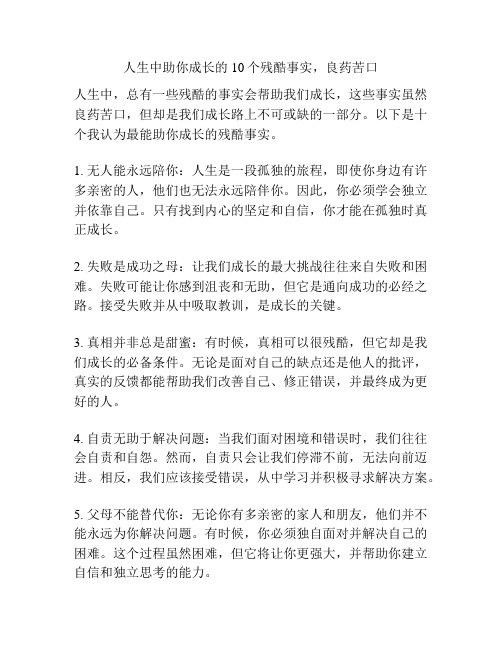 人生中助你成长的 10 个残酷事实，良药苦口

人生中，总有一些残酷的事实会帮助我们成长，这些事实虽然良药苦口，但却是我们成长路上不可或缺的一部分。以下是十个我认为最能助你成长的残酷事实。

1. 无人能永远陪你：人生是一段孤独的旅程，即使你身边有许多亲密的人，他们也无法永远陪伴你。因此，你必须学会独立并依靠自己。只有找到内心的坚定和自信，你才能在孤独时真正成长。

2. 失败是成功之母：让我们成长的最大挑战往往来自失败和困难。失败可能让你感到沮丧和无助，但它是通向成功的必经之路。接受失败并从中吸取教训，是成长的关键。

3. 真相并非总是甜蜜：有时候，真相可以很残酷，但它却是我们成长的必备条件。无论是面对自己的缺点还是他人的批评，真实的反馈都能帮助我们改善自己、修正错误，并最终成为更好的人。

4. 自责无助于解决问题：当我们面对困境和错误时，我们往往会自责和自怨。然而，自责只会让我们停滞不前，无法向前迈进。相反，我们应该接受错误，从中学习并积极寻求解决方案。

5. 父母不能替代你：无论你有多亲密的家人和朋友，他们并不能永远为你解决问题。有时候，你必须独自面对并解决自己的困难。这个过程虽然困难，但它将让你更强大，并帮助你建立自信和独立思考的能力。